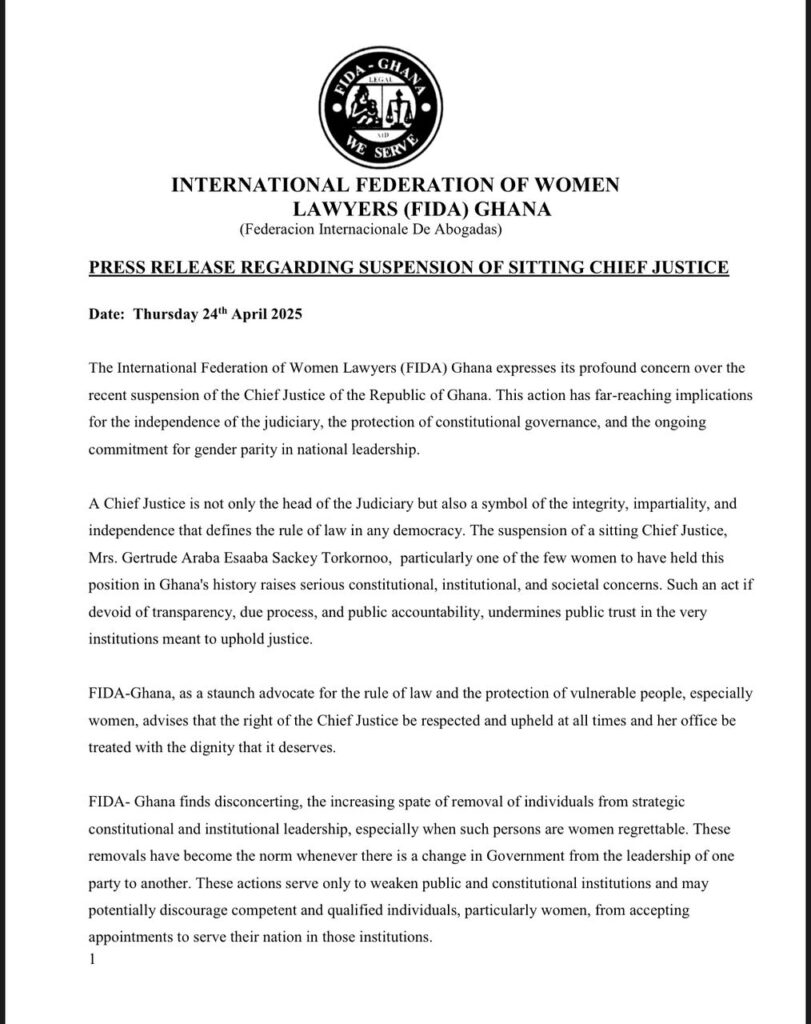 FIDA - GHANA
LEGAL
AID
WE SERVE

INTERNATIONAL FEDERATION OF WOMEN LAWYERS (FIDA) GHANA
(Federacion Internacionale De Abogadas)

PRESS RELEASE REGARDING SUSPENSION OF SITTING CHIEF JUSTICE

Date: Thursday 24$^{th}$ April 2025

The International Federation of Women Lawyers (FIDA) Ghana expresses its profound concern over the recent suspension of the Chief Justice of the Republic of Ghana. This action has far-reaching implications for the independence of the judiciary, the protection of constitutional governance, and the ongoing commitment for gender parity in national leadership.

A Chief Justice is not only the head of the Judiciary but also a symbol of the integrity, impartiality, and independence that defines the rule of law in any democracy. The suspension of a sitting Chief Justice, Mrs. Gertrude Araba Esaaba Sackey Torkornoo, particularly one of the few women to have held this position in Ghana's history raises serious constitutional, institutional, and societal concerns. Such an act if devoid of transparency, due process, and public accountability, undermines public trust in the very institutions meant to uphold justice.

FIDA-Ghana, as a staunch advocate for the rule of law and the protection of vulnerable people, especially women, advises that the right of the Chief Justice be respected and upheld at all times and her office be treated with the dignity that it deserves.

FIDA- Ghana finds disconcerting, the increasing spate of removal of individuals from strategic constitutional and institutional leadership, especially when such persons are women regrettable. These removals have become the norm whenever there is a change in Government from the leadership of one party to another. These actions serve only to weaken public and constitutional institutions and may potentially discourage competent and qualified individuals, particularly women, from accepting appointments to serve their nation in those institutions.
1